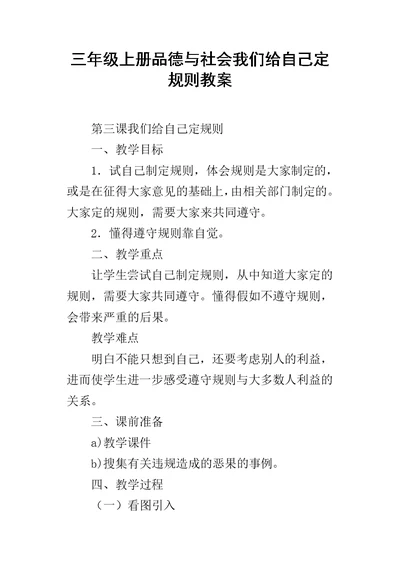 三年级上册品德与社会我们给自己定规则教案

第三课我们给自己定规则

一、教学目标

1．试自己制定规则，体会规则是大家制定的，或是在征得大家意见的基础上，由相关部门制定的。大家定的规则，需要大家来共同遵守。

2．懂得遵守规则靠自觉。

二、教学重点

让学生尝试自己制定规则，从中知道大家定的规则，需要大家共同遵守。懂得假如不遵守规则，会带来严重的后果。

教学难点

明白不能只想到自己，还要考虑别人的利益，进而使学生进一步感受遵守规则与大多数人利益的关系。

三、课前准备

a)教学课件

b)搜集有关违规造成的恶果的事例。

四、教学过程

（一）看图引入